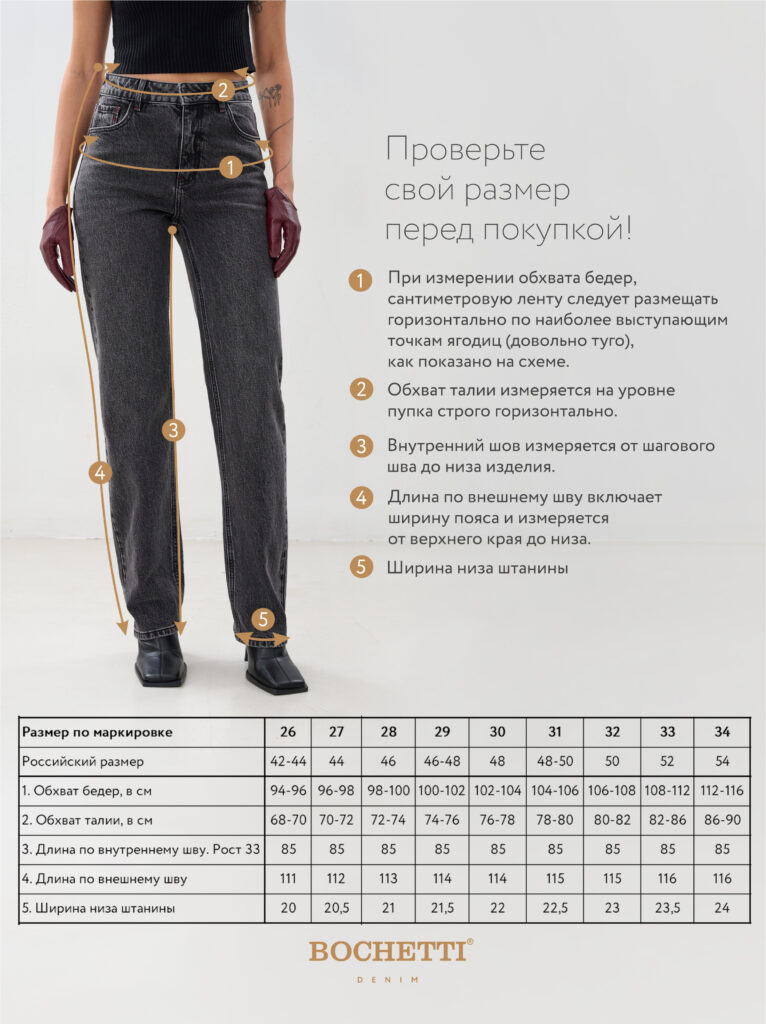 2

1

3

4

5

Проверьте свой размер перед покупкой!

1 При измерении обхвата бедер, сантиметровую ленту следует размещать горизонтально по наиболее выступающим точкам ягодиц (довольно туго), как показано на схеме.

2 Обхват талии измеряется на уровне пупка строго горизонтально.

3 Внутренний шов измеряется от шагового шва до низа изделия.

4 Длина по внешнему шву включает ширину пояса и измеряется от верхнего края до низа.

5 Ширина низа штанины

| Размер по маркировке | 26 | 27 | 28 | 29 | 30 | 31 | 32 | 33 | 34 |
|---|---|---|---|---|---|---|---|---|---|
| Российский размер | 42-44 | 44 | 46 | 46-48 | 48 | 48-50 | 50 | 52 | 54 |
| 1. Обхват бедер, в см | 94-96 | 96-98 | 98-100 | 100-102 | 102-104 | 104-106 | 106-108 | 108-112 | 112-116 |
| 2. Обхват талии, в см | 68-70 | 70-72 | 72-74 | 74-76 | 76-78 | 78-80 | 80-82 | 82-86 | 86-90 |
| 3. Длина по внутреннему шву. Рост 33 | 85 | 85 | 85 | 85 | 85 | 85 | 85 | 85 | 85 |
| 4. Длина по внешнему шву | 111 | 112 | 113 | 114 | 114 | 115 | 115 | 116 | 116 |
| 5. Ширина низа штанины | 20 | 20,5 | 21 | 21,5 | 22 | 22,5 | 23 | 23,5 | 24 |

BOCHETTI®
DENIM